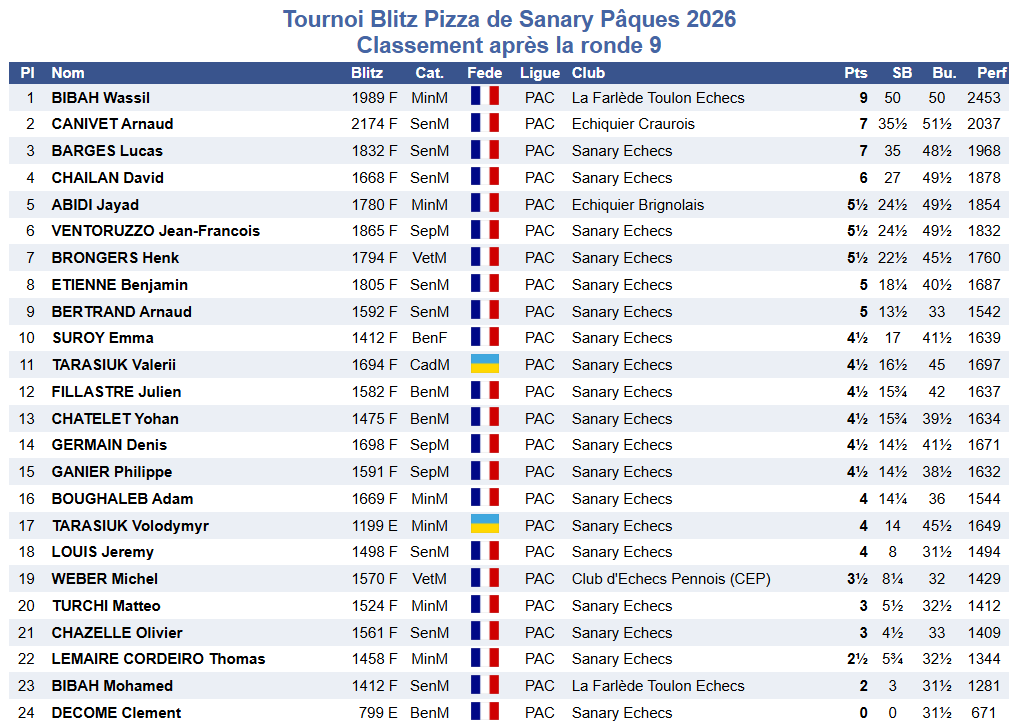 Tournoi Blitz Pizza de Sanary Pâques 2026
Classement après la ronde 9

| Pl | Nom | Blitz | Cat. | Fede | Ligue | Club | Pts | SB | Bu. | Perf |
|---|---|---|---|---|---|---|---|---|---|---|
| 1 | BIBAH Wassil | 1989 F | MinM | | PAC | La Farlède Toulon Echecs | 9 | 50 | 50 | 2453 |
| 2 | CANIVET Arnaud | 2174 F | SenM | | PAC | Echiquier Craurois | 7 | 35½ | 51½ | 2037 |
| 3 | BARGES Lucas | 1832 F | SenM | | PAC | Sanary Echecs | 7 | 35 | 48½ | 1968 |
| 4 | CHAILAN David | 1668 F | SenM | | PAC | Sanary Echecs | 6 | 27 | 49½ | 1878 |
| 5 | ABIDI Jayad | 1780 F | MinM | | PAC | Echiquier Brignolais | 5½ | 24½ | 49½ | 1854 |
| 6 | VENTORUZZO Jean-Francois | 1865 F | SepM | | PAC | Sanary Echecs | 5½ | 24½ | 49½ | 1832 |
| 7 | BRONGERS Henk | 1794 F | VetM | | PAC | Sanary Echecs | 5½ | 22½ | 45½ | 1760 |
| 8 | ETIENNE Benjamin | 1805 F | SenM | | PAC | Sanary Echecs | 5 | 18¼ | 40½ | 1687 |
| 9 | BERTRAND Arnaud | 1592 F | SenM | | PAC | Sanary Echecs | 5 | 13½ | 33 | 1542 |
| 10 | SUROY Emma | 1412 F | BenF | | PAC | Sanary Echecs | 4½ | 17 | 41½ | 1639 |
| 11 | TARASIUK Valerii | 1694 F | CadM | | PAC | Sanary Echecs | 4½ | 16½ | 45 | 1697 |
| 12 | FILLASTRE Julien | 1582 F | BenM | | PAC | Sanary Echecs | 4½ | 15¾ | 42 | 1637 |
| 13 | CHATELET Yohan | 1475 F | BenM | | PAC | Sanary Echecs | 4½ | 15¾ | 39½ | 1634 |
| 14 | GERMAIN Denis | 1698 F | SepM | | PAC | Sanary Echecs | 4½ | 14½ | 41½ | 1671 |
| 15 | GANIER Philippe | 1591 F | SepM | | PAC | Sanary Echecs | 4½ | 14½ | 38½ | 1632 |
| 16 | BOUGHALEB Adam | 1669 F | MinM | | PAC | Sanary Echecs | 4 | 14¼ | 36 | 1544 |
| 17 | TARASIUK Volodymyr | 1199 E | MinM | | PAC | Sanary Echecs | 4 | 14 | 45½ | 1649 |
| 18 | LOUIS Jeremy | 1498 F | SenM | | PAC | Sanary Echecs | 4 | 8 | 31½ | 1494 |
| 19 | WEBER Michel | 1570 F | VetM | | PAC | Club d'Echecs Pennois (CEP) | 3½ | 8¼ | 32 | 1429 |
| 20 | TURCHI Matteo | 1524 F | MinM | | PAC | Sanary Echecs | 3 | 5½ | 32½ | 1412 |
| 21 | CHAZELLE Olivier | 1561 F | SenM | | PAC | Sanary Echecs | 3 | 4½ | 33 | 1409 |
| 22 | LEMAIRE CORDEIRO Thomas | 1458 F | MinM | | PAC | Sanary Echecs | 2½ | 5¾ | 32½ | 1344 |
| 23 | BIBAH Mohamed | 1412 F | SenM | | PAC | La Farlède Toulon Echecs | 2 | 3 | 31½ | 1281 |
| 24 | DECOME Clement | 799 E | BenM | | PAC | Sanary Echecs | 0 | 0 | 31½ | 671 |